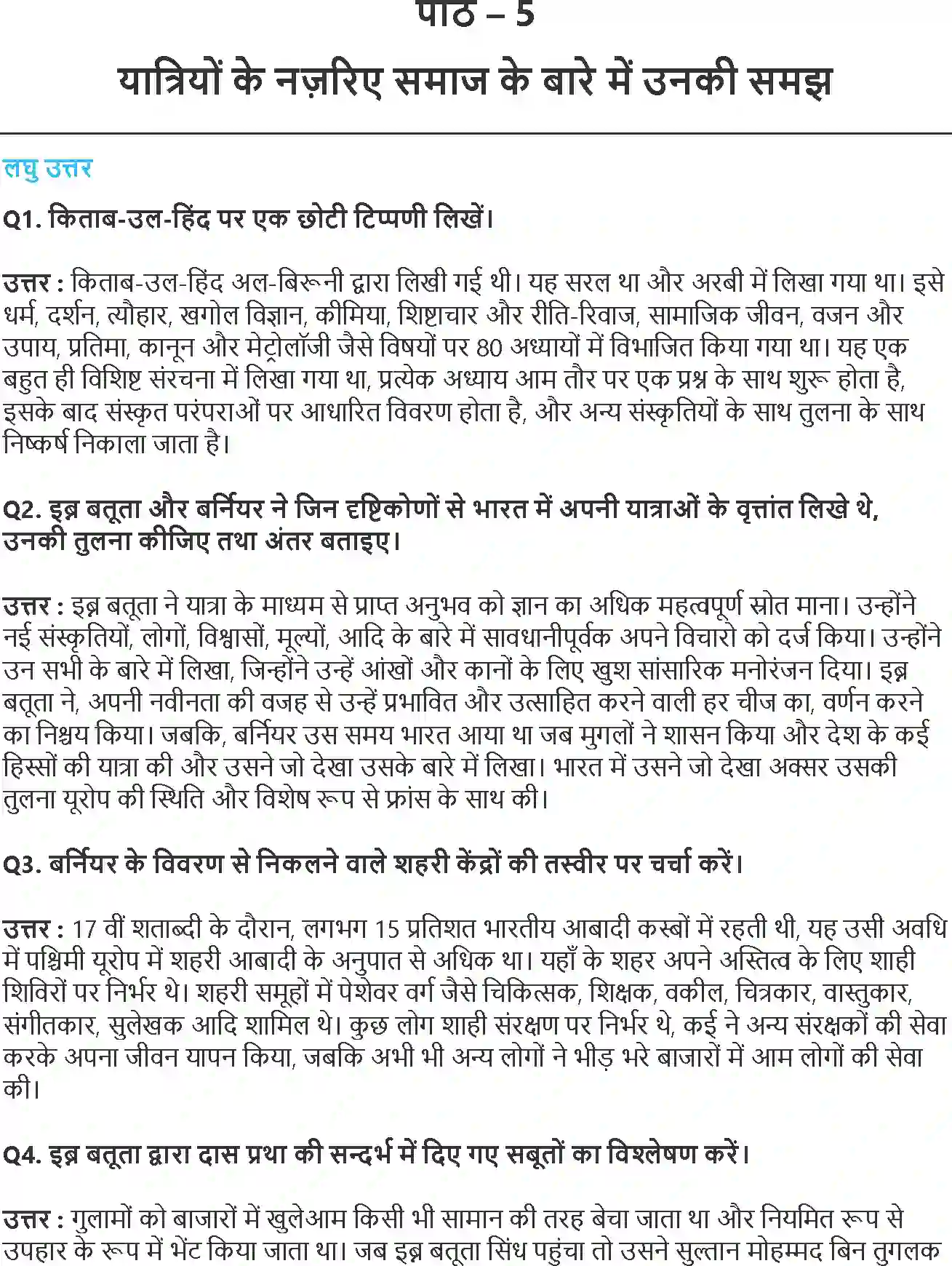 पाठ – 5
यात्रियों के नज़रिए समाज के बारे में उनकी समझ

लघु उत्तर

Q1. किताब-उल-हिंद पर एक छोटी टिप्पणी लिखें।

उत्तर : किताब-उल-हिंद अल-बिरूनी द्वारा लिखी गई थी। यह सरल था और अरबी में लिखा गया था। इसे धर्म, दर्शन, त्यौहार, खगोल विज्ञान, कीमिया, शिष्टाचार और रीति-रिवाज, सामाजिक जीवन, वजन और उपाय, प्रतिमा, कानून और मेट्रोलॉजी जैसे विषयों पर 80 अध्यायों में विभाजित किया गया था। यह एक बहुत ही विशिष्ट संरचना में लिखा गया था, प्रत्येक अध्याय आम तौर पर एक प्रश्न के साथ शुरू होता है, इसके बाद संस्कृत परंपराओं पर आधारित विवरण होता है, और अन्य संस्कृतियों के साथ तुलना के साथ निष्कर्ष निकाला जाता है।

Q2. इब्न बतूता और बर्नियर ने जिन दृष्टिकोणों से भारत में अपनी यात्राओं के वृत्तांत लिखे थे, उनकी तुलना कीजिए तथा अंतर बताइए।

उत्तर : इब्न बतूता ने यात्रा के माध्यम से प्राप्त अनुभव को ज्ञान का अधिक महत्वपूर्ण स्रोत माना। उन्होंने नई संस्कृतियों, लोगों, विश्वासों, मूल्यों, आदि के बारे में सावधानीपूर्वक अपने विचारो को दर्ज किया। उन्होंने उन सभी के बारे में लिखा, जिन्होंने उन्हें आंखों और कानों के लिए खुश सांसारिक मनोरंजन दिया। इब्न बतूता ने, अपनी नवीनता की वजह से उन्हें प्रभावित और उत्साहित करने वाली हर चीज का, वर्णन करने का निश्चय किया। जबकि, बर्नियर उस समय भारत आया था जब मुगलों ने शासन किया और देश के कई हिस्सों की यात्रा की और उसने जो देखा उसके बारे में लिखा। भारत में उसने जो देखा अक्सर उसकी तुलना यूरोप की स्थिति और विशेष रूप से फ्रांस के साथ की।

Q3. बर्नियर के विवरण से निकलने वाले शहरी केंद्रों की तस्वीर पर चर्चा करें।

उत्तर : 17 वीं शताब्दी के दौरान, लगभग 15 प्रतिशत भारतीय आबादी कस्बों में रहती थी, यह उसी अवधि में पश्चिमी यूरोप में शहरी आबादी के अनुपात से अधिक था। यहाँ के शहर अपने अस्तित्व के लिए शाही शिविरों पर निर्भर थे। शहरी समूहों में पेशेवर वर्ग जैसे चिकित्सक, शिक्षक, वकील, चित्रकार, वास्तुकार, संगीतकार, सुलेखक आदि शामिल थे। कुछ लोग शाही संरक्षण पर निर्भर थे, कई ने अन्य संरक्षकों की सेवा करके अपना जीवन यापन किया, जबकि अभी भी अन्य लोगों ने भीड़ भरे बाजारों में आम लोगों की सेवा की।

Q4. इब्न बतूता द्वारा दास प्रथा की सन्दर्भ में दिए गए सबूतों का विश्लेषण करें।

उत्तर : गुलामों को बाजारों में खुलेआम किसी भी सामान की तरह बेचा जाता था और नियमित रूप से उपहार के रूप में भेंट किया जाता था। जब इब्न बतूता सिंध पहुंचा तो उसने सुल्तान मोहम्मद बिन तुगलक